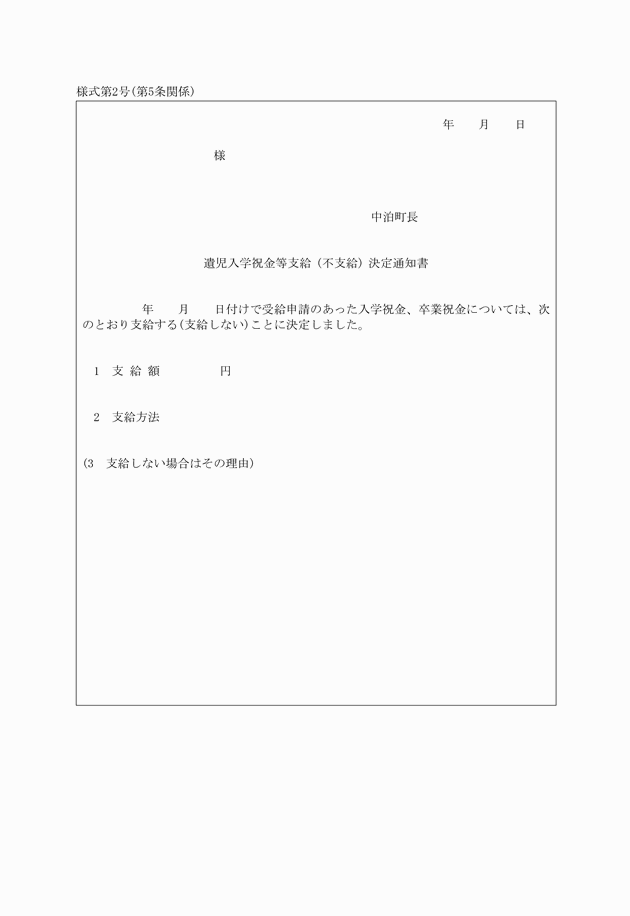 様式第2号(第5条関係)

年　月　日

様

中泊町長

遺児入学祝金等支給（不支給）決定通知書

年　月　日付けで受給申請のあった入学祝金、卒業祝金については、次のとおり支給する(支給しない)ことに決定しました。

1　支 給 額　　　円

2　支給方法

(3　支給しない場合はその理由)